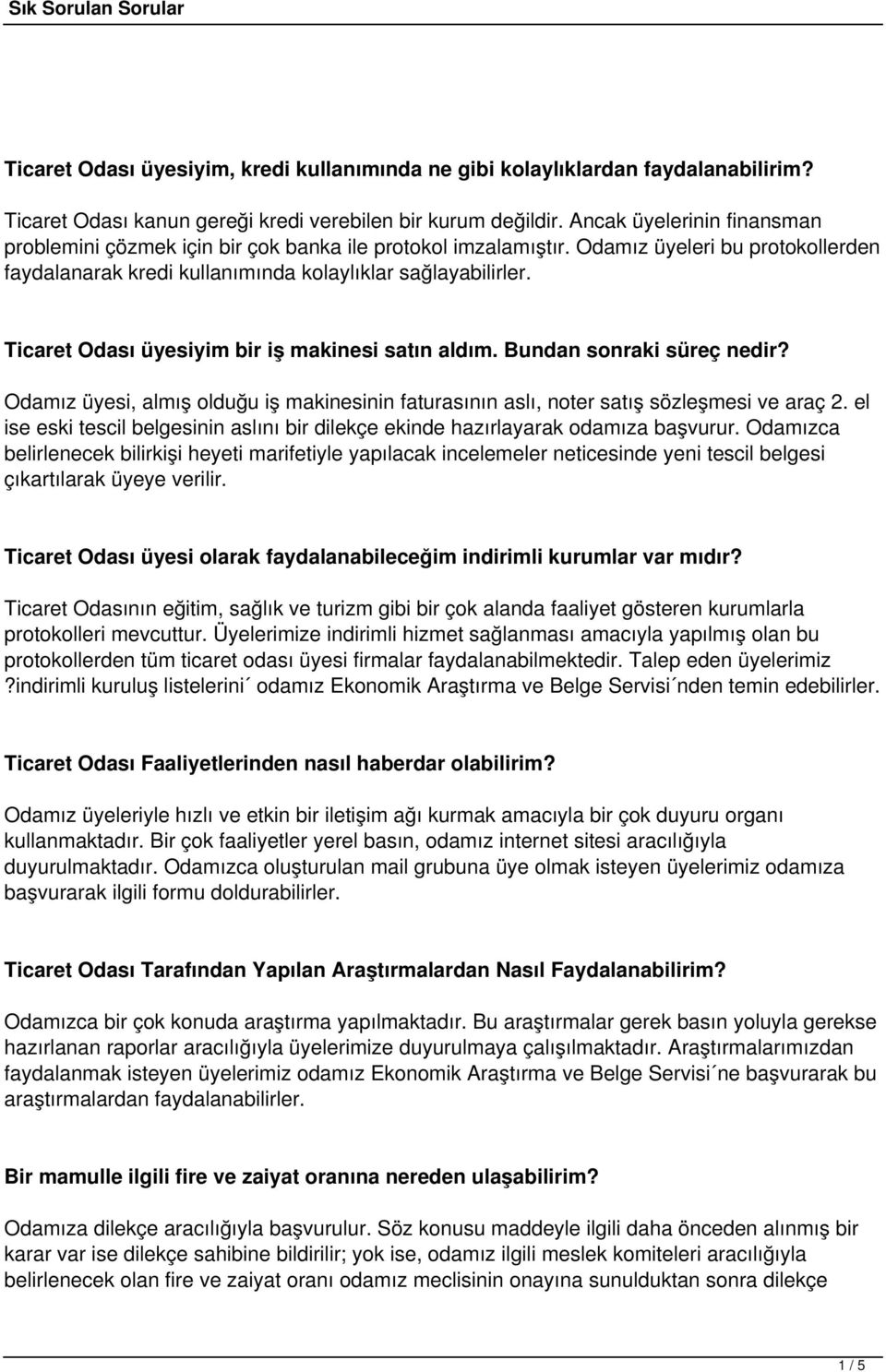 Sık Sorulan Sorular

Ticaret Odası üyesiyim, kredi kullanımında ne gibi kolaylıklardan faydalanabilirim?

Ticaret Odası kanun gereği kredi verebilen bir kurum değildir. Ancak üyelerinin finansman problemini çözmek için bir çok banka ile protokol imzalamıştır. Odamız üyeleri bu protokollerden faydalanarak kredi kullanımında kolaylıklar sağlayabilirler.

Ticaret Odası üyesiyim bir iş makinesi satın aldım. Bundan sonraki süreç nedir?

Odamız üyesi, almış olduğu iş makinesinin faturasının aslı, noter satış sözleşmesi ve araç 2. el ise eski tescil belgesinin aslını bir dilekçe ekinde hazırlayarak odamıza başvurur. Odamızca belirlenecek bilirkişi heyeti marifetiyle yapılacak incelemeler neticesinde yeni tescil belgesi çıkartılarak üyeye verilir.

Ticaret Odası üyesi olarak faydalanabileceğim indirimli kurumlar var mıdır?

Ticaret Odasının eğitim, sağlık ve turizm gibi bir çok alanda faaliyet gösteren kurumlarla protokolleri mevcuttur. Üyelerimize indirimli hizmet sağlanması amacıyla yapılmış olan bu protokollerden tüm ticaret odası üyesi firmalar faydalanabilmektedir. Talep eden üyelerimiz ?indirimli kuruluş listelerini´ odamız Ekonomik Araştırma ve Belge Servisi´nden temin edebilirler.

Ticaret Odası Faaliyetlerinden nasıl haberdar olabilirim?

Odamız üyeleriyle hızlı ve etkin bir iletişim ağı kurmak amacıyla bir çok duyuru organı kullanmaktadır. Bir çok faaliyetler yerel basın, odamız internet sitesi aracılığıyla duyurulmaktadır. Odamızca oluşturulan mail grubuna üye olmak isteyen üyelerimiz odamıza başvurarak ilgili formu doldurabilirler.

Ticaret Odası Tarafından Yapılan Araştırmalardan Nasıl Faydalanabilirim?

Odamızca bir çok konuda araştırma yapılmaktadır. Bu araştırmalar gerek basın yoluyla gerekse hazırlanan raporlar aracılığıyla üyelerimize duyurulmaya çalışılmaktadır. Araştırmalarımızdan faydalanmak isteyen üyelerimiz odamız Ekonomik Araştırma ve Belge Servisi´ne başvurarak bu araştırmalardan faydalanabilirler.

Bir mamulle ilgili fire ve zaiyat oranına nereden ulaşabilirim?

Odamıza dilekçe aracılığıyla başvurulur. Söz konusu maddeyle ilgili daha önceden alınmış bir karar var ise dilekçe sahibine bildirilir; yok ise, odamız ilgili meslek komiteleri aracılığıyla belirlenecek olan fire ve zaiyat oranı odamız meclisinin onayına sunulduktan sonra dilekçe

1 / 5